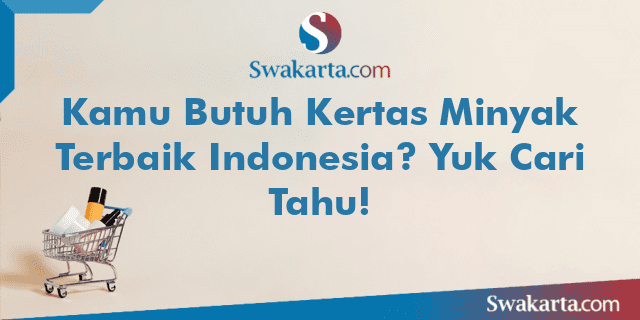 S

Swakarta.com

Kamu Butuh Kertas Minyak Terbaik Indonesia? Yuk Cari Tahu!

Swakarta.com